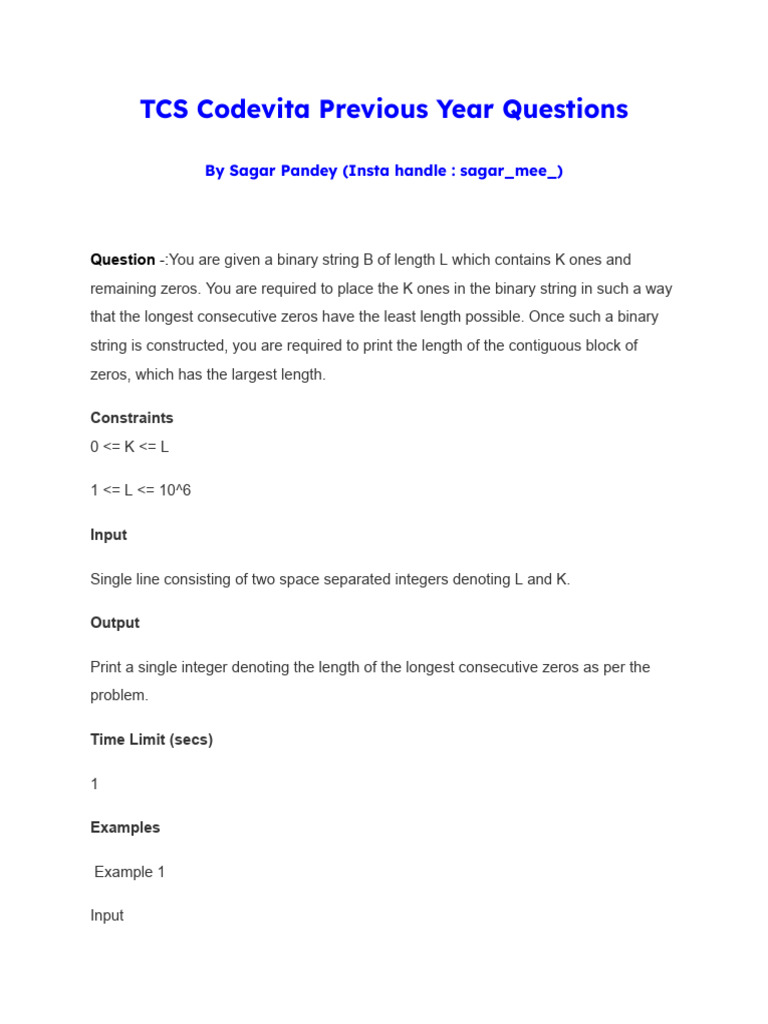 TCS Codevita Previous Year Questions

By Sagar Pandey (Insta handle : sagar_mee_)

Question -:You are given a binary string B of length L which contains K ones and remaining zeros. You are required to place the K ones in the binary string in such a way that the longest consecutive zeros have the least length possible. Once such a binary string is constructed, you are required to print the length of the contiguous block of zeros, which has the largest length.

Constraints
0 <= K <= L

1 <= L <= 10^6

Input

Single line consisting of two space separated integers denoting L and K.

Output

Print a single integer denoting the length of the longest consecutive zeros as per the problem.

Time Limit (secs)

1

Examples

Example 1

Input